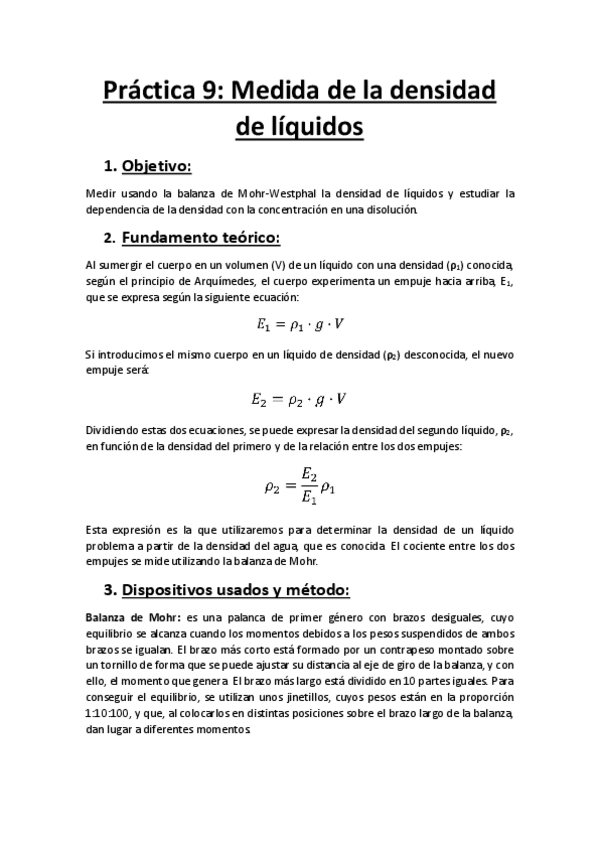 Práctica 9: Medida de la densidad de líquidos

1. Objetivo:

Medir usando la balanza de Mohr-Westphal la densidad de líquidos y estudiar la dependencia de la densidad con la concentración en una disolución.

2. Fundamento teórico:

Al sumergir el cuerpo en un volumen (V) de un líquido con una densidad ($\rho_1$) conocida, según el principio de Arquímedes, el cuerpo experimenta un empuje hacia arriba, $E_1$, que se expresa según la siguiente ecuación:

$E_1 = \rho_1 \cdot g \cdot V$

Si introducimos el mismo cuerpo en un líquido de densidad ($\rho_2$) desconocida, el nuevo empuje será:

$E_2 = \rho_2 \cdot g \cdot V$

Dividiendo estas dos ecuaciones, se puede expresar la densidad del segundo líquido, $\rho_2$, en función de la densidad del primero y de la relación entre los dos empujes:

$\rho_2 = \frac{E_2}{E_1}\rho_1$

Esta expresión es la que utilizaremos para determinar la densidad de un líquido problema a partir de la densidad del agua, que es conocida. El cociente entre los dos empujes se mide utilizando la balanza de Mohr.

3. Dispositivos usados y método:

Balanza de Mohr: es una palanca de primer género con brazos desiguales, cuyo equilibrio se alcanza cuando los momentos debidos a los pesos suspendidos de ambos brazos se igualan. El brazo más corto está formado por un contrapeso montado sobre un tornillo de forma que se puede ajustar su distancia al eje de giro de la balanza, y con ello, el momento que genera. El brazo más largo está dividido en 10 partes iguales. Para conseguir el equilibrio, se utilizan unos jinetillos, cuyos pesos están en la proporción 1:10:100, y que, al colocarlos en distintas posiciones sobre el brazo largo de la balanza, dan lugar a diferentes momentos.